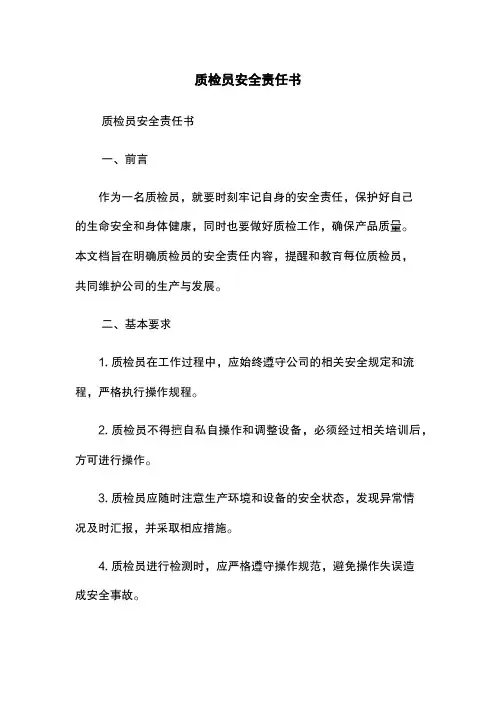 质检员安全责任书

质检员安全责任书

一、前言

作为一名质检员，就要时刻牢记自身的安全责任，保护好自己的生命安全和身体健康，同时也要做好质检工作，确保产品质量。本文档旨在明确质检员的安全责任内容，提醒和教育每位质检员，共同维护公司的生产与发展。

二、基本要求

1. 质检员在工作过程中，应始终遵守公司的相关安全规定和流程，严格执行操作规程。

2. 质检员不得擅自私自操作和调整设备，必须经过相关培训后，方可进行操作。

3. 质检员应随时注意生产环境和设备的安全状态，发现异常情况及时汇报，并采取相应措施。

4. 质检员进行检测时，应严格遵守操作规范，避免操作失误造成安全事故。